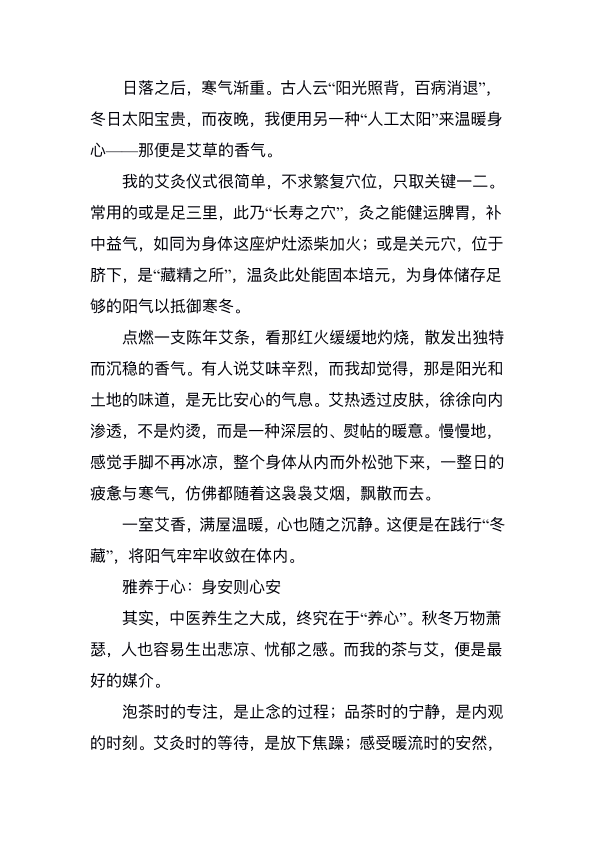 日落之后，寒气渐重。古人云“阳光照背，百病消退”，冬日太阳宝贵，而夜晚，我便用另一种“人工太阳”来温暖身心——那便是艾草的香气。

我的艾灸仪式很简单，不求繁复穴位，只取关键一二。常用的或是足三里，此乃“长寿之穴”，灸之能健运脾胃，补中益气，如同为身体这座炉灶添柴加火；或是关元穴，位于脐下，是“藏精之所”，温灸此处能固本培元，为身体储存足够的阳气以抵御寒冬。

点燃一支陈年艾条，看那红火缓缓地灼烧，散发出独特而沉稳的香气。有人说艾味辛烈，而我却觉得，那是阳光和土地的味道，是无比安心的气息。艾热透过皮肤，徐徐向内渗透，不是灼烫，而是一种深层的、熨帖的暖意。慢慢地，感觉手脚不再冰凉，整个身体从内而外松弛下来，一整日的疲惫与寒气，仿佛都随着这袅袅艾烟，飘散而去。

一室艾香，满屋温暖，心也随之沉静。这便是在践行“冬藏”，将阳气牢牢收敛在体内。

雅养于心：身安则心安

其实，中医养生之大成，终究在于“养心”。秋冬万物萧瑟，人也容易生出悲凉、忧郁之感。而我的茶与艾，便是最好的媒介。

泡茶时的专注，是止念的过程；品茶时的宁静，是内观的时刻。艾灸时的等待，是放下焦躁；感受暖流时的安然，